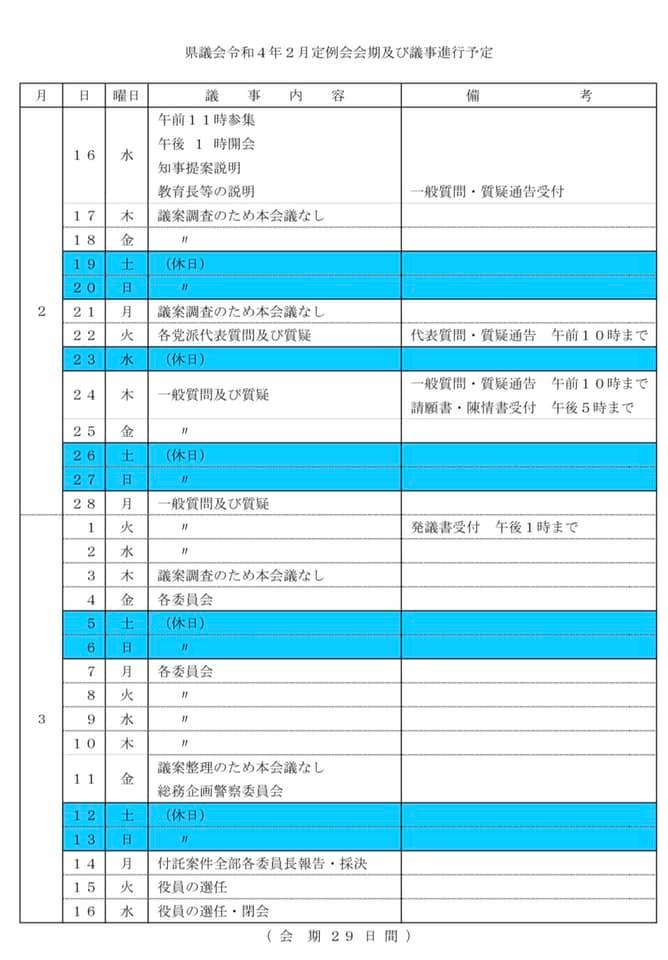 県議会令和４年２月定例会会期及び議事進行予定

| 月 | 日 | 曜日 | 議　事　内　容 | 備　考 |
|---|---|---|---|---|
| 2 | １６ | 水 | 午前１１時参集 午後 1 時開会 知事提案説明 教育長等の説明 | 一般質問・質疑通告受付 |
| | １７ | 木 | 議案調査のため本会議なし | |
| | １８ | 金 | 〃 | |
| | １９ | 土 | （休日） | |
| | ２０ | 日 | 〃 | |
| | ２１ | 月 | 議案調査のため本会議なし | |
| | ２２ | 火 | 各党派代表質問及び質疑 | 代表質問・質疑通告　午前１０時まで |
| | ２３ | 水 | （休日） | |
| | ２４ | 木 | 一般質問及び質疑 | 一般質問・質疑通告　午前１０時まで 請願書・陳情書受付　午後５時まで |
| | ２５ | 金 | 〃 | |
| | ２６ | 土 | （休日） | |
| | ２７ | 日 | 〃 | |
| | ２８ | 月 | 一般質問及び質疑 | |
| 3 | １ | 火 | 〃 | 発議書受付　午後１時まで |
| | ２ | 水 | 〃 | |
| | ３ | 木 | 議案調査のため本会議なし | |
| | ４ | 金 | 各委員会 | |
| | ５ | 土 | （休日） | |
| | ６ | 日 | 〃 | |
| | ７ | 月 | 各委員会 | |
| | ８ | 火 | 〃 | |
| | ９ | 水 | 〃 | |
| | １０ | 木 | 〃 | |
| | １１ | 金 | 議案整理のため本会議なし 総務企画警察委員会 | |
| | １２ | 土 | （休日） | |
| | １３ | 日 | 〃 | |
| | １４ | 月 | 付託案件全部各委員長報告・採決 | |
| | １５ | 火 | 役員の選任 | |
| | １６ | 水 | 役員の選任・閉会 | |

（ 会　期　２９　日　間 ）